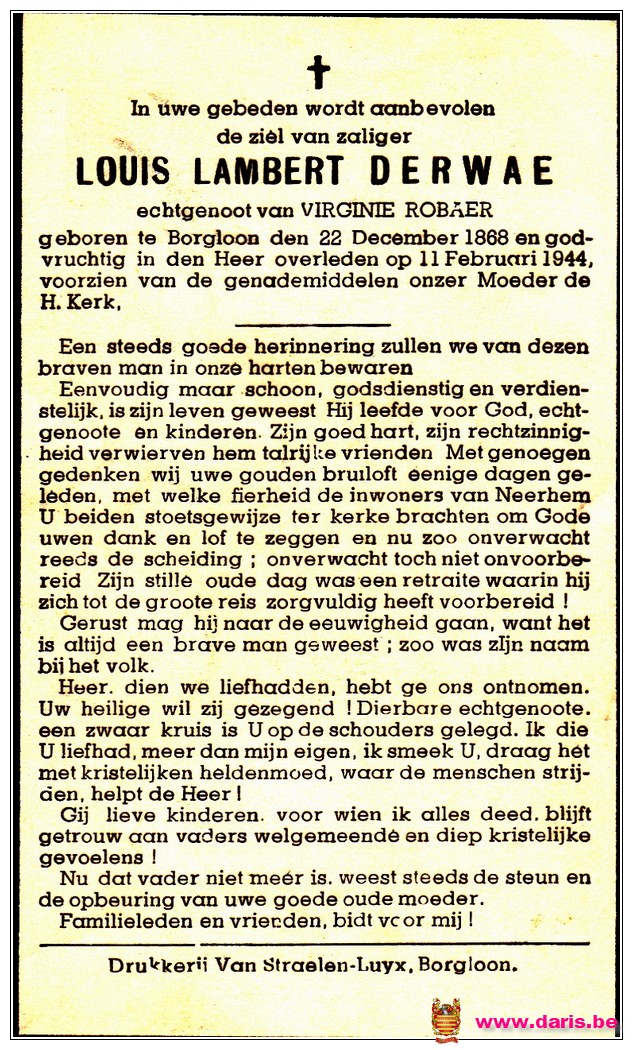 In uwe gebeden wordt aanbevolen
de ziel van zaliger

LOUIS LAMBERT DERWAE

echtgenoot van VIRGINIE ROBAER

geboren te Borgloon den 22 December 1868 en godvruchtig in den Heer overleden op 11 Februari 1944, voorzien van de genademiddelen onzer Moeder de H. Kerk.

Een steeds goede herinnering zullen we van dezen braven man in onze harten bewaren

Eenvoudig maar schoon, godsdienstig en verdienstelijk, is zijn leven geweest Hij leefde voor God, echtgenoote en kinderen. Zijn goed hart, zijn rechtzinnigheid verwierven hem talrijke vrienden Met genoegen gedenken wij uwe gouden bruiloft eenige dagen geleden, met welke fierheid de inwoners van Neerhem U beiden stoetsgewijze ter kerke brachten om Gode uwen dank en lof te zeggen en nu zoo onverwacht reeds de scheiding ; onverwacht toch niet onvoorbereid Zijn stille oude dag was een retraite waarin hij zich tot de groote reis zorgvuldig heeft voorbereid !

Gerust mag hij naar de eeuwigheid gaan, want het is altijd een brave man geweest ; zoo was zijn naam bij het volk.

Heer. dien we liefhadden, hebt ge ons ontnomen. Uw heilige wil zij gezegend ! Dierbare echtgenoote. een zwaar kruis is U op de schouders gelegd. Ik die U liefhad, meer dan mijn eigen, ik smeek U, draag het met kristelijken heldenmoed, waar de menschen strijden, helpt de Heer !

Gij lieve kinderen. voor wien ik alles deed. blijft getrouw aan vaders welgemeende en diep kristelijke gevoelens !

Nu dat vader niet meer is. weest steeds de steun en de opbeuring van uwe goede oude moeder.

Familieleden en vrienden, bidt voor mij !

Drukkerij Van Straelen-Luyx, Borgloon.

www.daris.be